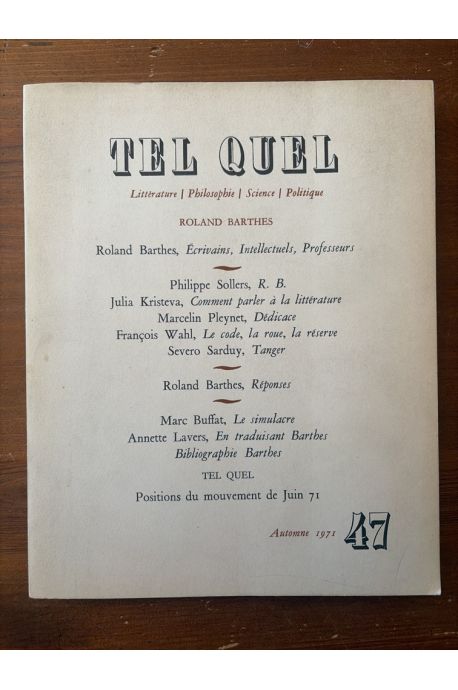 TEL QUEL

Littérature | Philosophie | Science | Politique

ROLAND BARTHES

Roland Barthes, Écrivains, Intellectuels, Professeurs

Philippe Sollers, R. B.
Julia Kristeva, Comment parler à la littérature
Marcelin Pleynet, Dédicace
François Wahl, Le code, la roue, la réserve
Severo Sarduy, Tanger

Roland Barthes, Réponses

Marc Buffat, Le simulacre
Annette Lavers, En traduisant Barthes
Bibliographie Barthes

TEL QUEL

Positions du mouvement de Juin 71

Automne 1971 47